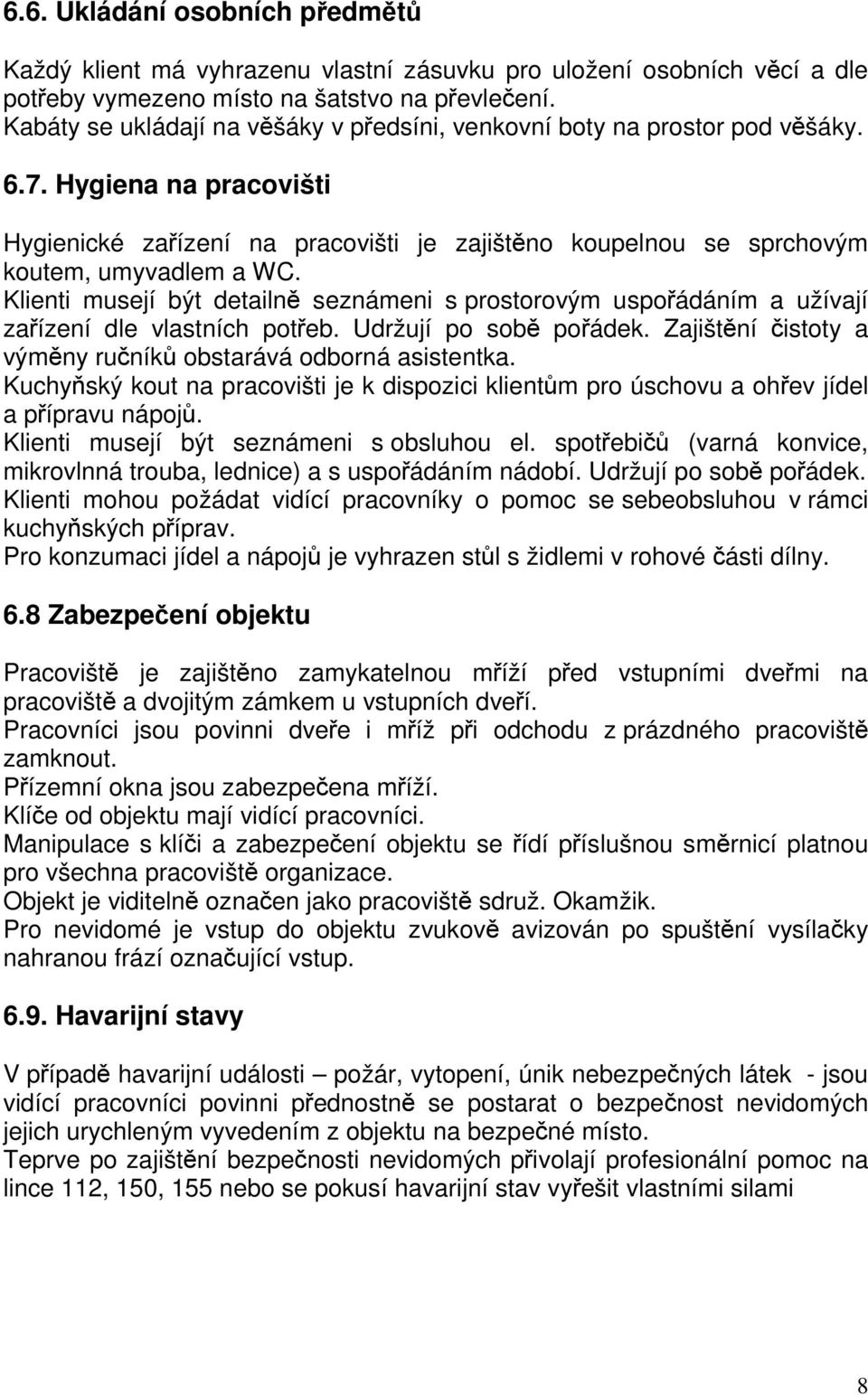 6.6. Ukládání osobních předmětů

Každý klient má vyhrazenu vlastní zásuvku pro uložení osobních věcí a dle potřeby vymezeno místo na šatstvo na převlečení.
Kabáty se ukládají na věšáky v předsíni, venkovní boty na prostor pod věšáky.

6.7. Hygiena na pracovišti

Hygienické zařízení na pracovišti je zajištěno koupelnou se sprchovým koutem, umyvadlem a WC.
Klienti musejí být detailně seznámeni s prostorovým uspořádáním a užívají zařízení dle vlastních potřeb. Udržují po sobě pořádek. Zajištění čistoty a výměny ručníků obstarává odborná asistentka.
Kuchyňský kout na pracovišti je k dispozici klientům pro úschovu a ohřev jídel a přípravu nápojů.
Klienti musejí být seznámeni s obsluhou el. spotřebičů (varná konvice, mikrovlnná trouba, lednice) a s uspořádáním nádobí. Udržují po sobě pořádek.
Klienti mohou požádat vidící pracovníky o pomoc se sebeobsluhou v rámci kuchyňských příprav.
Pro konzumaci jídel a nápojů je vyhrazen stůl s židlemi v rohové části dílny.

6.8 Zabezpečení objektu

Pracoviště je zajištěno zamykatelnou mříží před vstupními dveřmi na pracoviště a dvojitým zámkem u vstupních dveří.
Pracovníci jsou povinni dveře i mříž při odchodu z prázdného pracoviště zamknout.
Přízemní okna jsou zabezpečena mříží.
Klíče od objektu mají vidící pracovníci.
Manipulace s klíči a zabezpečení objektu se řídí příslušnou směrnicí platnou pro všechna pracoviště organizace.
Objekt je viditelně označen jako pracoviště sdruž. Okamžik.
Pro nevidomé je vstup do objektu zvukově avizován po spuštění vysílačky nahranou frází označující vstup.

6.9. Havarijní stavy

V případě havarijní události – požár, vytopení, únik nebezpečných látek - jsou vidící pracovníci povinni přednostně se postarat o bezpečnost nevidomých jejich urychleným vyvedením z objektu na bezpečné místo.
Teprve po zajištění bezpečnosti nevidomých přivolají profesionální pomoc na lince 112, 150, 155 nebo se pokusí havarijní stav vyřešit vlastními silami

8